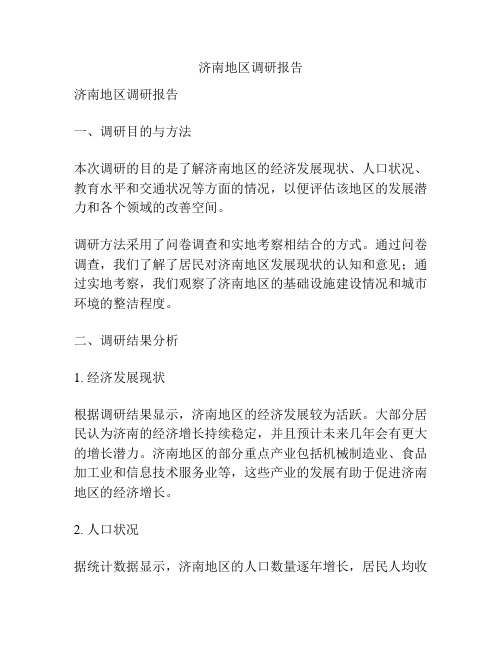 济南地区调研报告

济南地区调研报告

一、调研目的与方法

本次调研的目的是了解济南地区的经济发展现状、人口状况、教育水平和交通状况等方面的情况，以便评估该地区的发展潜力和各个领域的改善空间。

调研方法采用了问卷调查和实地考察相结合的方式。通过问卷调查，我们了解了居民对济南地区发展现状的认知和意见；通过实地考察，我们观察了济南地区的基础设施建设情况和城市环境的整洁程度。

二、调研结果分析

1. 经济发展现状

根据调研结果显示，济南地区的经济发展较为活跃。大部分居民认为济南的经济增长持续稳定，并且预计未来几年会有更大的增长潜力。济南地区的部分重点产业包括机械制造业、食品加工业和信息技术服务业等，这些产业的发展有助于促进济南地区的经济增长。

2. 人口状况

据统计数据显示，济南地区的人口数量逐年增长，居民人均收